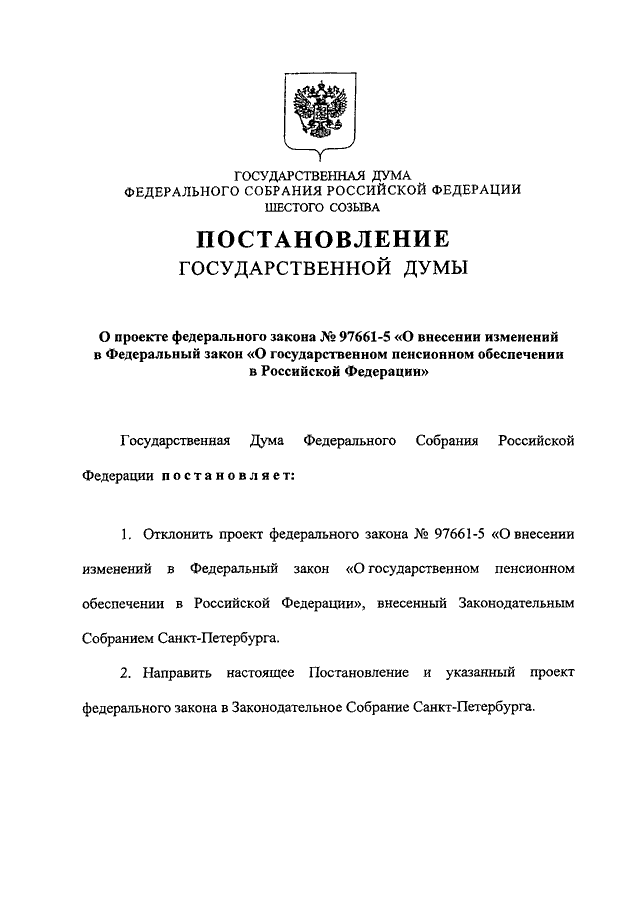 ГОСУДАРСТВЕННАЯ ДУМА
ФЕДЕРАЛЬНОГО СОБРАНИЯ РОССИЙСКОЙ ФЕДЕРАЦИИ
ШЕСТОГО СОЗЫВА

ПОСТАНОВЛЕНИЕ
ГОСУДАРСТВЕННОЙ ДУМЫ

О проекте федерального закона № 97661-5 «О внесении изменений в Федеральный закон «О государственном пенсионном обеспечении в Российской Федерации»

Государственная Дума Федерального Собрания Российской Федерации постановляет:

1. Отклонить проект федерального закона № 97661-5 «О внесении изменений в Федеральный закон «О государственном пенсионном обеспечении в Российской Федерации», внесенный Законодательным Собранием Санкт-Петербурга.

2. Направить настоящее Постановление и указанный проект федерального закона в Законодательное Собрание Санкт-Петербурга.